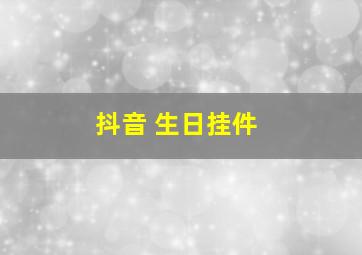 抖音 生日挂件